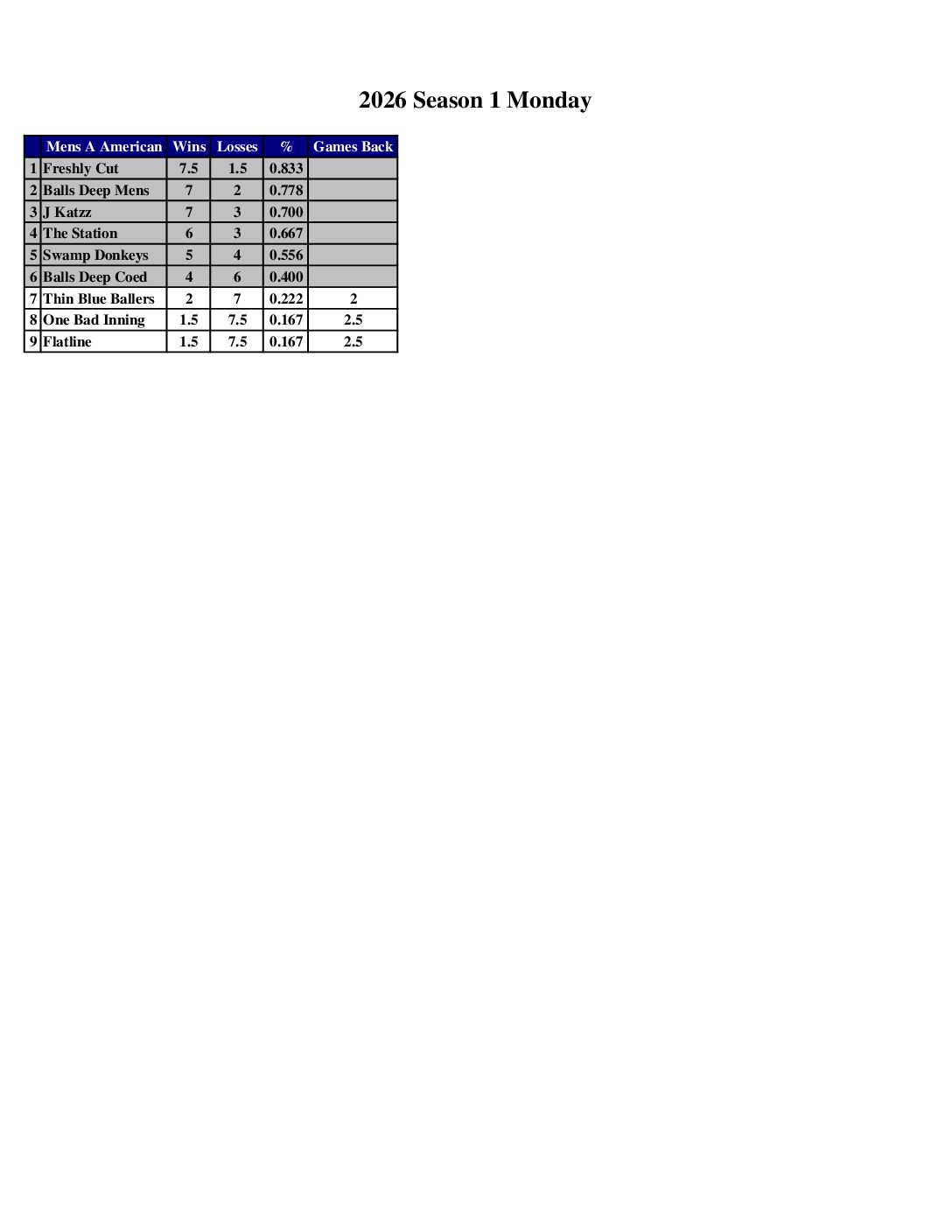 2026 Season 1 Monday

|  | Mens A American | Wins | Losses | % | Games Back |
|---|---|---|---|---|---|
| 1 | Freshly Cut | 7.5 | 1.5 | 0.833 |  |
| 2 | Balls Deep Mens | 7 | 2 | 0.778 |  |
| 3 | J Katzz | 7 | 3 | 0.700 |  |
| 4 | The Station | 6 | 3 | 0.667 |  |
| 5 | Swamp Donkeys | 5 | 4 | 0.556 |  |
| 6 | Balls Deep Coed | 4 | 6 | 0.400 |  |
| 7 | Thin Blue Ballers | 2 | 7 | 0.222 | 2 |
| 8 | One Bad Inning | 1.5 | 7.5 | 0.167 | 2.5 |
| 9 | Flatline | 1.5 | 7.5 | 0.167 | 2.5 |